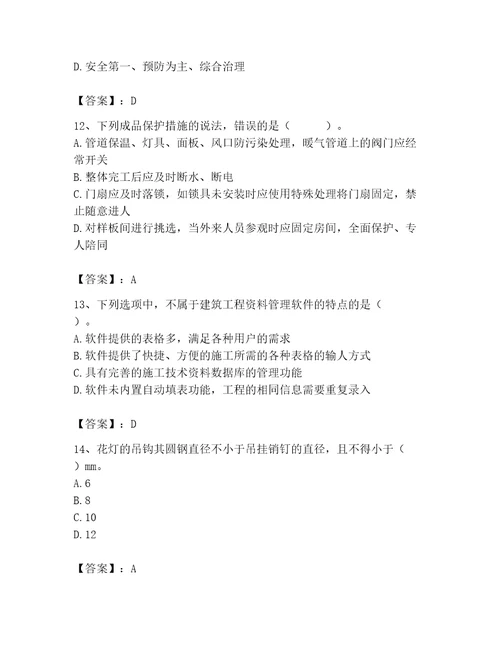 D. 安全第一、预防为主、综合治理

【答案】：D

12、下列成品保护措施的说法，错误的是（　　）。
A. 管道保温、灯具、面板、风口防污染处理，暖气管道上的阀门应经常开关
B. 整体完工后应及时断水、断电
C. 门扇应及时落锁，如锁具未安装时应使用特殊处理将门扇固定，禁止随意进人
D. 对样板间进行挑选，当外来人员参观时应固定房间，全面保护、专人陪同

【答案】：A

13、下列选项中，不属于建筑工程资料管理软件的特点的是（　　）。
A. 软件提供的表格多，满足各种用户的需求
B. 软件提供了快捷、方便的施工所需的各种表格的输人方式
C. 具有完善的施工技术资料数据库的管理功能
D. 软件未内置自动填表功能，工程的相同信息需要重复录入

【答案】：D

14、花灯的吊钩其圆钢直径不小于吊挂销钉的直径，且不得小于（　　）mm。
A. 6
B. 8
C. 10
D. 12

【答案】：A